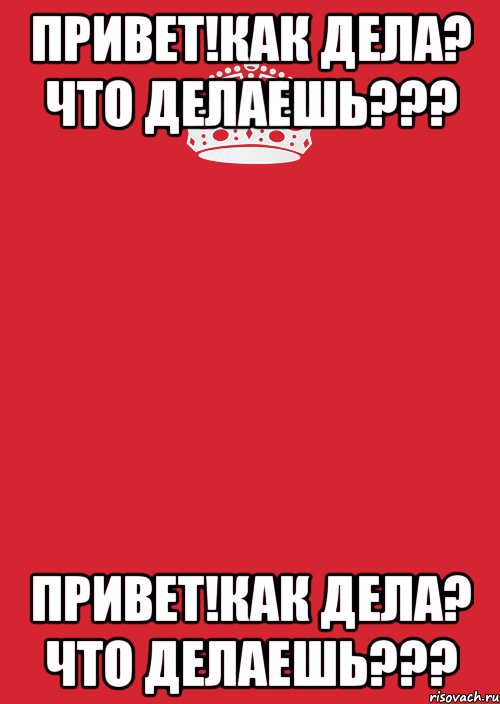 ПРИВЕТ!КАК ДЕЛА? ЧТО ДЕЛАЕШЬ???

ПРИВЕТ!КАК ДЕЛА? ЧТО ДЕЛАЕШЬ???

risovach.ru